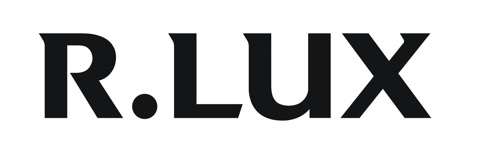 R.LUX